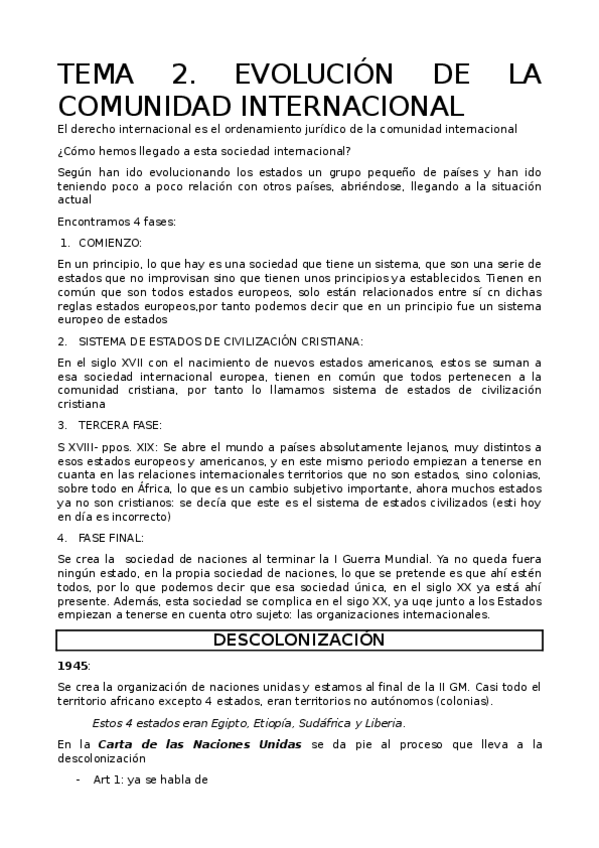 TEMA 2. EVOLUCIÓN DE LA COMUNIDAD INTERNACIONAL

El derecho internacional es el ordenamiento jurídico de la comunidad internacional

¿Cómo hemos llegado a esta sociedad internacional?

Según han ido evolucionando los estados un grupo pequeño de países y han ido teniendo poco a poco relación con otros países, abriéndose, llegando a la situación actual

Encontramos 4 fases:

1. COMIENZO:

En un principio, lo que hay es una sociedad que tiene un sistema, que son una serie de estados que no improvisan sino que tienen unos principios ya establecidos. Tienen en común que son todos estados europeos, solo están relacionados entre sí cn dichas reglas estados europeos,por tanto podemos decir que en un principio fue un sistema europeo de estados

2. SISTEMA DE ESTADOS DE CIVILIZACIÓN CRISTIANA:

En el siglo XVII con el nacimiento de nuevos estados americanos, estos se suman a esa sociedad internacional europea, tienen en común que todos pertenecen a la comunidad cristiana, por tanto lo llamamos sistema de estados de civilización cristiana

3. TERCERA FASE:

S XVIII- ppos. XIX: Se abre el mundo a países absolutamente lejanos, muy distintos a esos estados europeos y americanos, y en este mismo periodo empiezan a tenerse en cuanta en las relaciones internacionales territorios que no son estados, sino colonias, sobre todo en África, lo que es un cambio subjetivo importante, ahora muchos estados ya no son cristianos: se decía que este es el sistema de estados civilizados (esti hoy en día es incorrecto)

4. FASE FINAL:

Se crea la sociedad de naciones al terminar la I Guerra Mundial. Ya no queda fuera ningún estado, en la propia sociedad de naciones, lo que se pretende es que ahí estén todos, por lo que podemos decir que esa sociedad única, en el siglo XX ya está ahí presente. Además, esta sociedad se complica en el sigo XX, ya uqe junto a los Estados empiezan a tenerse en cuenta otro sujeto: las organizaciones internacionales.

DESCOLONIZACIÓN

1945:

Se crea la organización de naciones unidas y estamos al final de la II GM. Casi todo el territorio africano excepto 4 estados, eran territorios no autónomos (colonias).

Estos 4 estados eran Egipto, Etiopía, Sudáfrica y Liberia.

En la Carta de las Naciones Unidas se da pie al proceso que lleva a la descolonización

- Art 1: ya se habla de